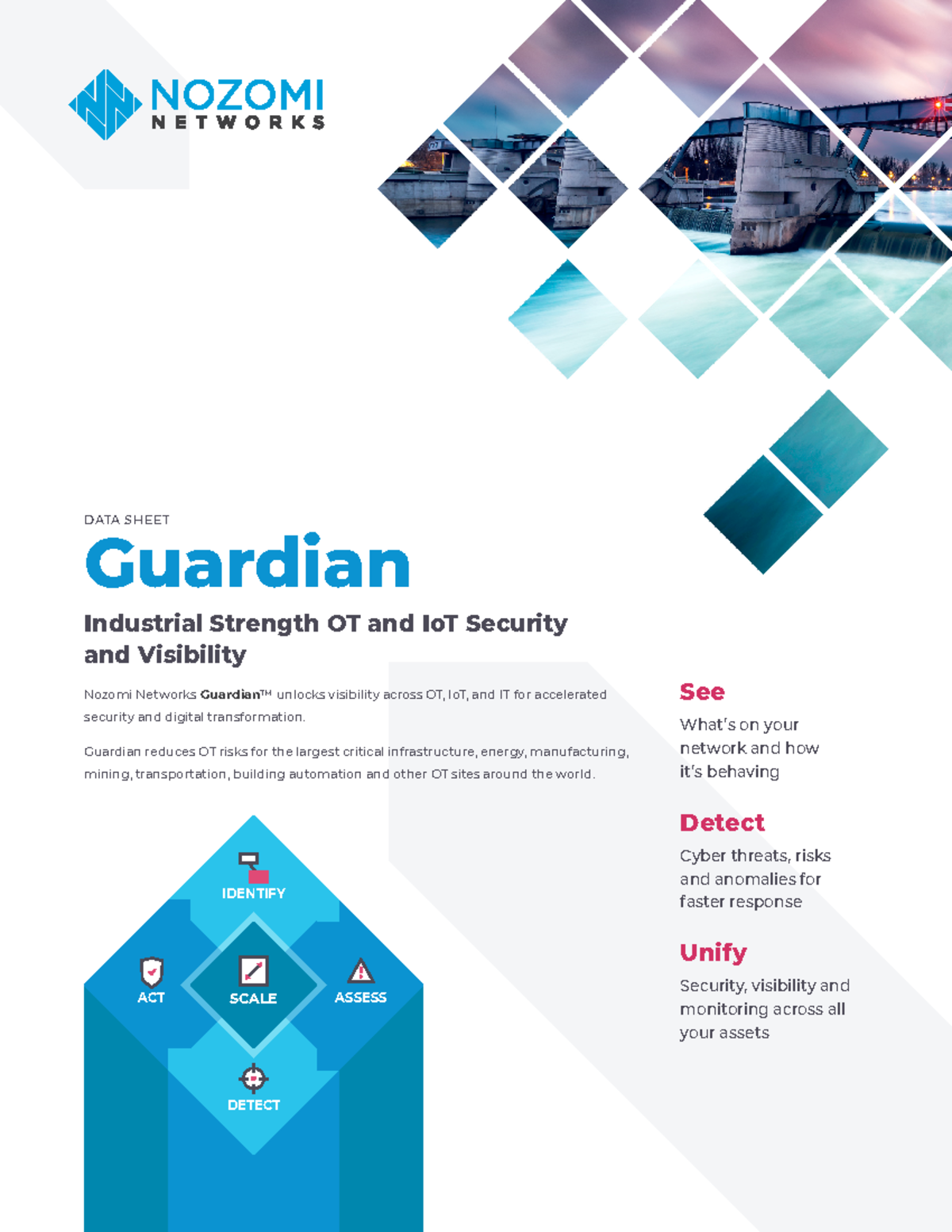 NOZOMI
NETWORKS

DATA SHEET

Guardian

Industrial Strength OT and IoT Security and Visibility

Nozomi Networks Guardian™ unlocks visibility across OT, IoT, and IT for accelerated security and digital transformation.

Guardian reduces OT risks for the largest critical infrastructure, energy, manufacturing, mining, transportation, building automation and other OT sites around the world.

IDENTIFY

ACT

SCALE

ASSESS

DETECT

See

What's on your network and how it's behaving

Detect

Cyber threats, risks and anomalies for faster response

Unify

Security, visibility and monitoring across all your assets